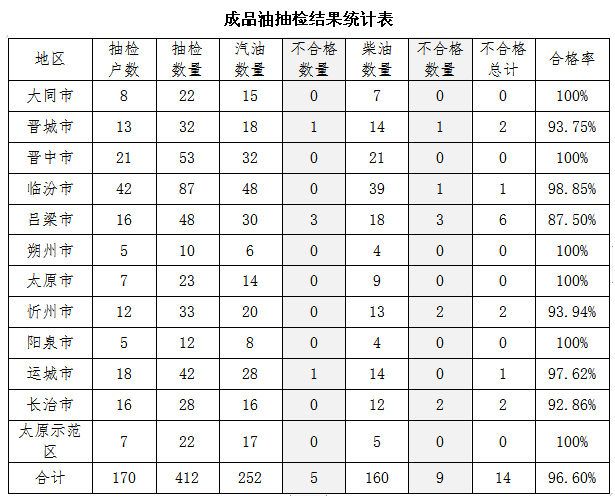 成品油抽检结果统计表

| 地区 | 抽检户数 | 抽检数量 | 汽油数量 | 不合格数量 | 柴油数量 | 不合格数量 | 不合格总计 | 合格率 |
|---|---|---|---|---|---|---|---|---|
| 大同市 | 8 | 22 | 15 | 0 | 7 | 0 | 0 | 100% |
| 晋城市 | 13 | 32 | 18 | 1 | 14 | 1 | 2 | 93.75% |
| 晋中市 | 21 | 53 | 32 | 0 | 21 | 0 | 0 | 100% |
| 临汾市 | 42 | 87 | 48 | 0 | 39 | 1 | 1 | 98.85% |
| 吕梁市 | 16 | 48 | 30 | 3 | 18 | 3 | 6 | 87.50% |
| 朔州市 | 5 | 10 | 6 | 0 | 4 | 0 | 0 | 100% |
| 太原市 | 7 | 23 | 14 | 0 | 9 | 0 | 0 | 100% |
| 忻州市 | 12 | 33 | 20 | 0 | 13 | 2 | 2 | 93.94% |
| 阳泉市 | 5 | 12 | 8 | 0 | 4 | 0 | 0 | 100% |
| 运城市 | 18 | 42 | 28 | 1 | 14 | 0 | 1 | 97.62% |
| 长治市 | 16 | 28 | 16 | 0 | 12 | 2 | 2 | 92.86% |
| 太原示范区 | 7 | 22 | 17 | 0 | 5 | 0 | 0 | 100% |
| 合计 | 170 | 412 | 252 | 5 | 160 | 9 | 14 | 96.60% |